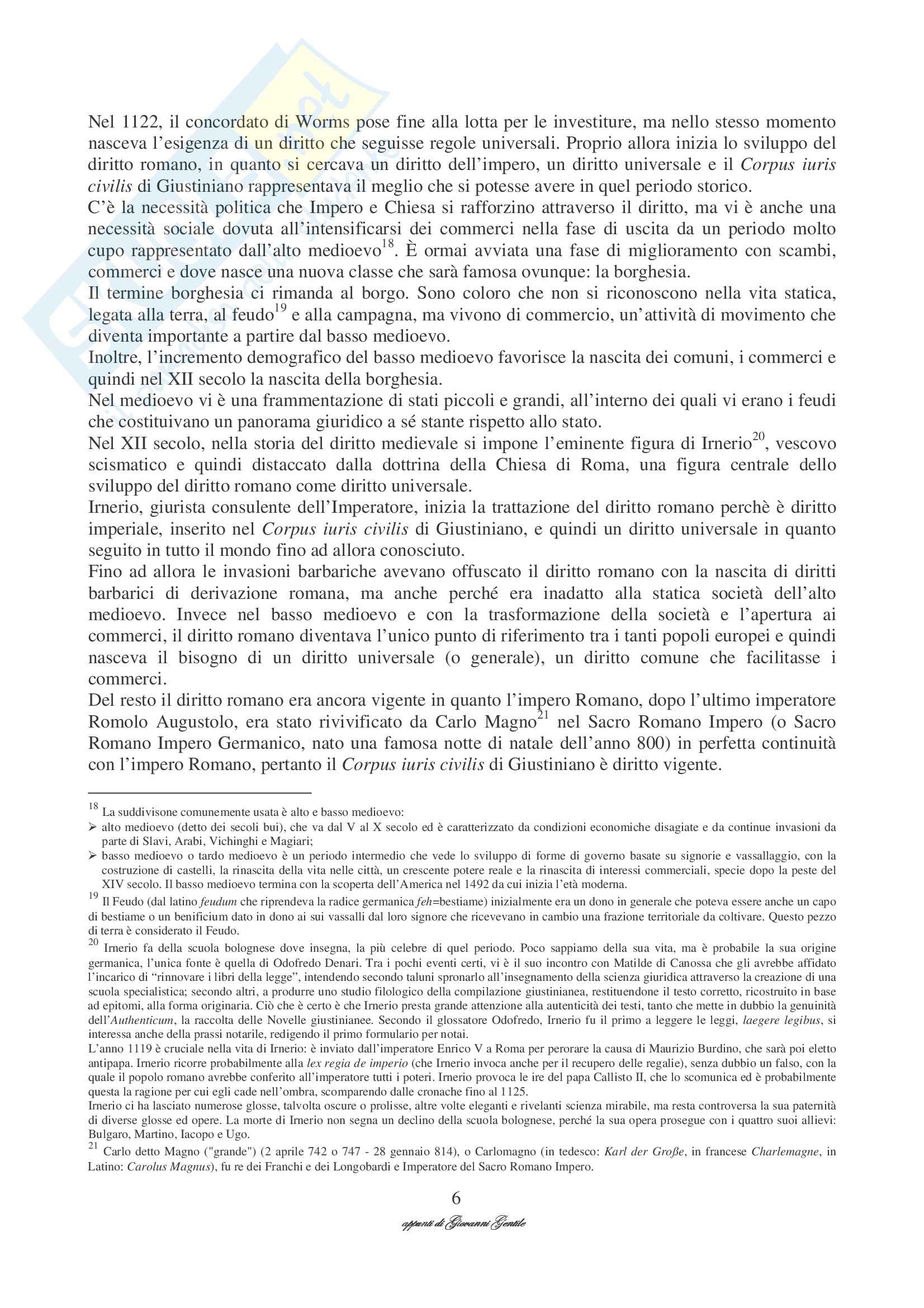 Nel 1122, il concordato di Worms pose fine alla lotta per le investiture, ma nello stesso momento nasceva l'esigenza di un diritto che seguisse regole universali. Proprio allora inizia lo sviluppo del diritto romano, in quanto si cercava un diritto dell'impero, un diritto universale e il Corpus iuris civilis di Giustiniano rappresentava il meglio che si potesse avere in quel periodo storico.
C'è la necessità politica che Impero e Chiesa si rafforzino attraverso il diritto, ma vi è anche una necessità sociale dovuta all'intensificarsi dei commerci nella fase di uscita da un periodo molto cupo rappresentato dall'alto medioevo$^{18}$. È ormai avviata una fase di miglioramento con scambi, commerci e dove nasce una nuova classe che sarà famosa ovunque: la borghesia.
Il termine borghesia ci rimanda al borgo. Sono coloro che non si riconoscono nella vita statica, legata alla terra, al feudo$^{19}$ e alla campagna, ma vivono di commercio, un'attività di movimento che diventa importante a partire dal basso medioevo.
Inoltre, l'incremento demografico del basso medioevo favorisce la nascita dei comuni, i commerci e quindi nel XII secolo la nascita della borghesia.
Nel medioevo vi è una frammentazione di stati piccoli e grandi, all'interno dei quali vi erano i feudi che costituivano un panorama giuridico a sé stante rispetto allo stato.
Nel XII secolo, nella storia del diritto medievale si impone l'eminente figura di Irnerio$^{20}$, vescovo scismatico e quindi distaccato dalla dottrina della Chiesa di Roma, una figura centrale dello sviluppo del diritto romano come diritto universale.
Irnerio, giurista consulente dell'Imperatore, inizia la trattazione del diritto romano perchè è diritto imperiale, inserito nel Corpus iuris civilis di Giustiniano, e quindi un diritto universale in quanto seguito in tutto il mondo fino ad allora conosciuto.
Fino ad allora le invasioni barbariche avevano offuscato il diritto romano con la nascita di diritti barbarici di derivazione romana, ma anche perché era inadatto alla statica società dell'alto medioevo. Invece nel basso medioevo e con la trasformazione della società e l'apertura ai commerci, il diritto romano diventava l'unico punto di riferimento tra i tanti popoli europei e quindi nasceva il bisogno di un diritto universale (o generale), un diritto comune che facilitasse i commerci.
Del resto il diritto romano era ancora vigente in quanto l'impero Romano, dopo l'ultimo imperatore Romolo Augustolo, era stato rivivificato da Carlo Magno$^{21}$ nel Sacro Romano Impero (o Sacro Romano Impero Germanico, nato una famosa notte di natale dell'anno 800) in perfetta continuità con l'impero Romano, pertanto il Corpus iuris civilis di Giustiniano è diritto vigente.

$^{18}$ La suddivisone comunemente usata è alto e basso medioevo:
➢ alto medioevo (detto dei secoli bui), che va dal V al X secolo ed è caratterizzato da condizioni economiche disagiate e da continue invasioni da parte di Slavi, Arabi, Vichinghi e Magiari;
➢ basso medioevo o tardo medioevo è un periodo intermedio che vede lo sviluppo di forme di governo basate su signorie e vassallaggio, con la costruzione di castelli, la rinascita della vita nelle città, un crescente potere reale e la rinascita di interessi commerciali, specie dopo la peste del XIV secolo. Il basso medioevo termina con la scoperta dell'America nel 1492 da cui inizia l'età moderna.
$^{19}$ Il Feudo (dal latino feudum che riprendeva la radice germanica feh=bestiame) inizialmente era un dono in generale che poteva essere anche un capo di bestiame o un benificium dato in dono ai sui vassalli dal loro signore che ricevevano in cambio una frazione territoriale da coltivare. Questo pezzo di terra è considerato il Feudo.
$^{20}$ Irnerio fa della scuola bolognese dove insegna, la più celebre di quel periodo. Poco sappiamo della sua vita, ma è probabile la sua origine germanica, l'unica fonte è quella di Odofredo Denari. Tra i pochi eventi certi, vi è il suo incontro con Matilde di Canossa che gli avrebbe affidato l'incarico di "rinnovare i libri della legge", intendendo secondo taluni spronarlo all'insegnamento della scienza giuridica attraverso la creazione di una scuola specialistica; secondo altri, a produrre uno studio filologico della compilazione giustinianea, restituendone il testo corretto, ricostruito in base ad epitomi, alla forma originaria. Ciò che è certo è che Irnerio presta grande attenzione alla autenticità dei testi, tanto che mette in dubbio la genuinità dell'Authenticum, la raccolta delle Novelle giustinianee. Secondo il glossatore Odofredo, Irnerio fu il primo a leggere le leggi, laegere legibus, si interessa anche della prassi notarile, redigendo il primo formulario per notai.
L'anno 1119 è cruciale nella vita di Irnerio: è inviato dall'imperatore Enrico V a Roma per perorare la causa di Maurizio Burdino, che sarà poi eletto antipapa. Irnerio ricorre probabilmente alla lex regia de imperio (che Irnerio invoca anche per il recupero delle regalie), senza dubbio un falso, con la quale il popolo romano avrebbe conferito all'imperatore tutti i poteri. Irnerio provoca le ire del papa Callisto II, che lo scomunica ed è probabilmente questa la ragione per cui egli cade nell'ombra, scomparendo dalle cronache fino al 1125.
Irnerio ci ha lasciato numerose glosse, talvolta oscure o prolisse, altre volte eleganti e rivelanti scienza mirabile, ma resta controversa la sua paternità di diverse glosse ed opere. La morte di Irnerio non segna un declino della scuola bolognese, perché la sua opera prosegue con i quattro suoi allievi: Bulgaro, Martino, Iacopo e Ugo.
$^{21}$ Carlo detto Magno ("grande") (2 aprile 742 o 747 - 28 gennaio 814), o Carlomagno (in tedesco: Karl der Große, in francese Charlemagne, in Latino: Carolus Magnus), fu re dei Franchi e dei Longobardi e Imperatore del Sacro Romano Impero.

6

appunti di Giovanni Gentile